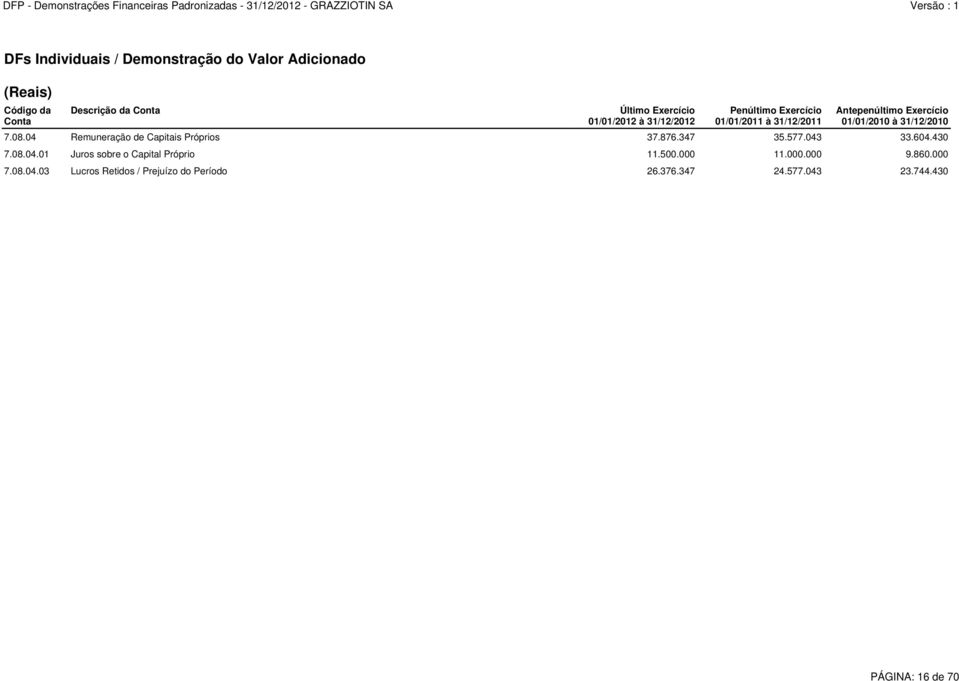 DFP - Demonstrações Financeiras Padronizadas - 31/12/2012 - GRAZZIOTIN SA

Versão : 1

DFs Individuais / Demonstração do Valor Adicionado

(Reais)

| Código da Conta | Descrição da Conta | Último Exercício 01/01/2012 à 31/12/2012 | Penúltimo Exercício 01/01/2011 à 31/12/2011 | Antepenúltimo Exercício 01/01/2010 à 31/12/2010 |
|---|---|---|---|---|
| 7.08.04 | Remuneração de Capitais Próprios | 37.876.347 | 35.577.043 | 33.604.430 |
| 7.08.04.01 | Juros sobre o Capital Próprio | 11.500.000 | 11.000.000 | 9.860.000 |
| 7.08.04.03 | Lucros Retidos / Prejuízo do Período | 26.376.347 | 24.577.043 | 23.744.430 |

PÁGINA: 16 de 70